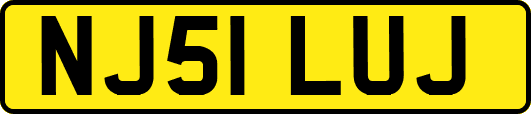 NJ51 LUJ